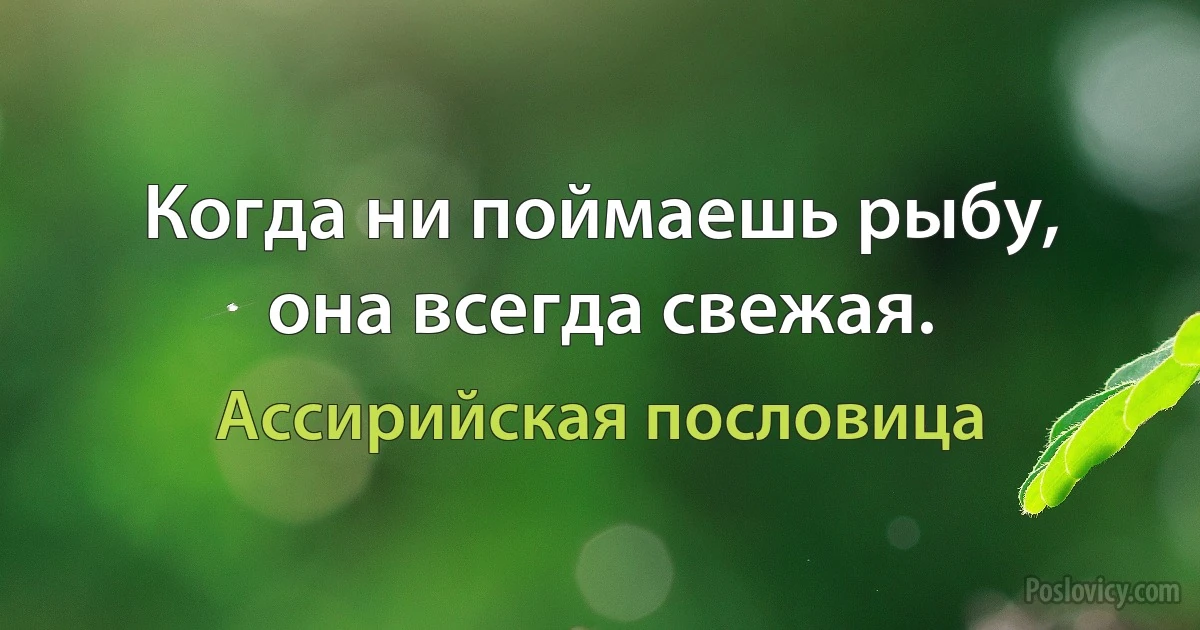 Когда ни поймаешь рыбу, она всегда свежая.

Ассирийская пословица

Poslovicy.com